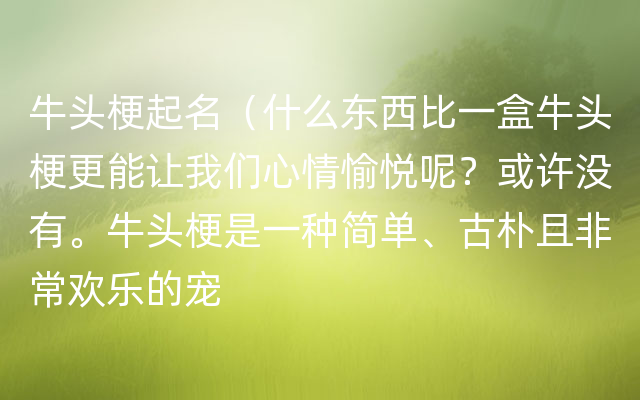 牛头梗起名（什么东西比一盒牛头梗更能让我们心情愉悦呢？或许没有。牛头梗是一种简单、古朴且非常欢乐的宠